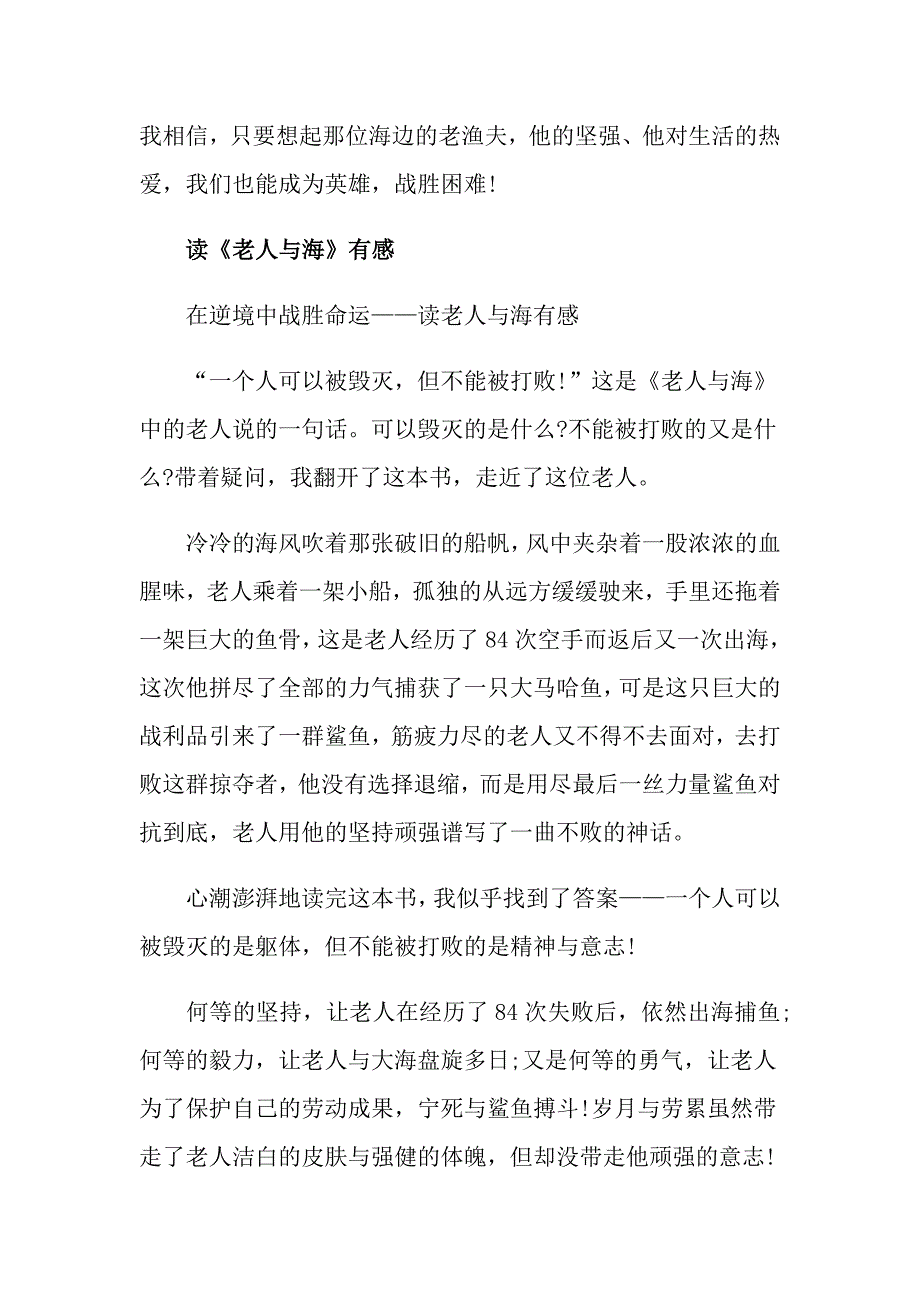 我相信，只要想起那位海边的老渔夫，他的坚强、他对生活的热爱，我们也能成为英雄，战胜困难!

读《老人与海》有感

在逆境中战胜命运——读老人与海有感

“一个人可以被毁灭，但不能被打败!”这是《老人与海》中的老人说的一句话。可以毁灭的是什么?不能被打败的又是什么?带着疑问，我翻开了这本书，走近了这位老人。

冷冷的海风吹着那张破旧的船帆，风中夹杂着一股浓浓的血腥味，老人乘着一架小船，孤独的从远方缓缓驶来，手里还拖着一架巨大的鱼骨，这是老人经历了84次空手而返后又一次出海，这次他拼尽了全部的力气捕获了一只大马哈鱼，可是这只巨大的战利品引来了一群鲨鱼，筋疲力尽的老人又不得不去面对，去打败这群掠夺者，他没有选择退缩，而是用尽最后一丝力量鲨鱼对抗到底，老人用他的坚持顽强谱写了一曲不败的神话。

心潮澎湃地读完这本书，我似乎找到了答案——一个人可以被毁灭的是躯体，但不能被打败的是精神与意志!

何等的坚持，让老人在经历了84次失败后，依然出海捕鱼;何等的毅力，让老人与大海盘旋多日;又是何等的勇气，让老人为了保护自己的劳动成果，宁死与鲨鱼搏斗!岁月与劳累虽然带走了老人洁白的皮肤与强健的体魄，但却没带走他顽强的意志!